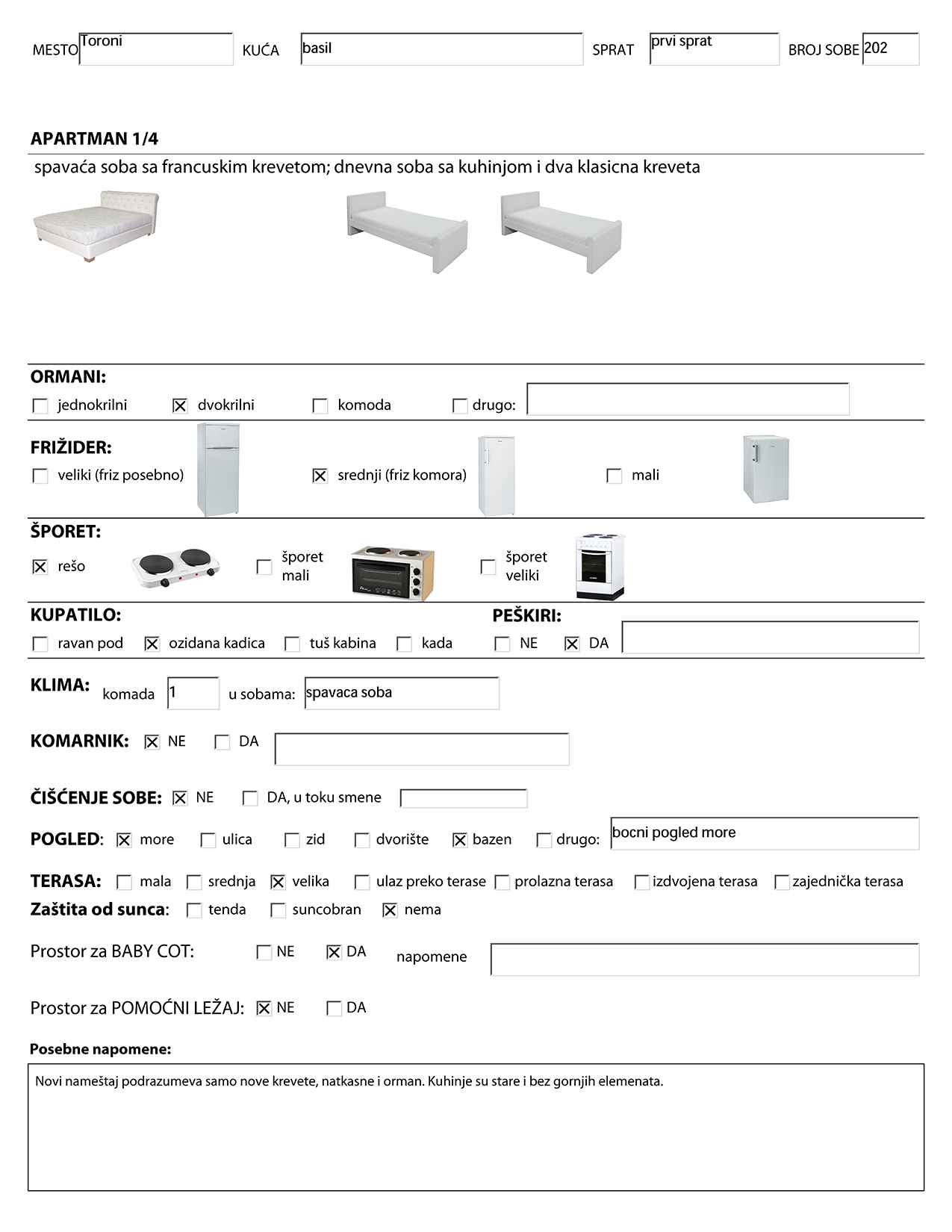 MESTO Toroni KUĆA basil SPRAT prvi sprat BROJ SOBE 202

APARTMAN 1/4

spavaća soba sa francuskim krevetom; dnevna soba sa kuhinjom i dva klasicna kreveta

ORMANI:

☐ jednokrilni ☒ dvokrilni ☐ komoda ☐ drugo:

FRIŽIDER:

☐ veliki (friz posebno) ☒ srednji (friz komora) ☐ mali

ŠPORET:

☒ rešo ☐ šporet mali ☐ šporet veliki

KUPATILO:

☐ ravan pod ☒ ozidana kadica ☐ tuš kabina ☐ kada

PEŠKIRI:

☐ NE ☒ DA

KLIMA: komada 1 u sobama: spavaca soba

KOMARNIK: ☒ NE ☐ DA

ČIŠĆENJE SOBE: ☒ NE ☐ DA, u toku smene

POGLED: ☒ more ☐ ulica ☐ zid ☐ dvorište ☒ bazen ☐ drugo: bocni pogled more

TERASA: ☐ mala ☐ srednja ☒ velika ☐ ulaz preko terase ☐ prolazna terasa ☐ izdvojena terasa ☐ zajednička terasa

Zaštita od sunca: ☐ tenda ☐ suncobran ☒ nema

Prostor za BABY COT: ☐ NE ☒ DA napomene

Prostor za POMOĆNI LEŽAJ: ☒ NE ☐ DA

Posebne napomene:

Novi nameštaj podrazumeva samo nove krevete, natkasne i orman. Kuhinje su stare i bez gornjih elemenata.